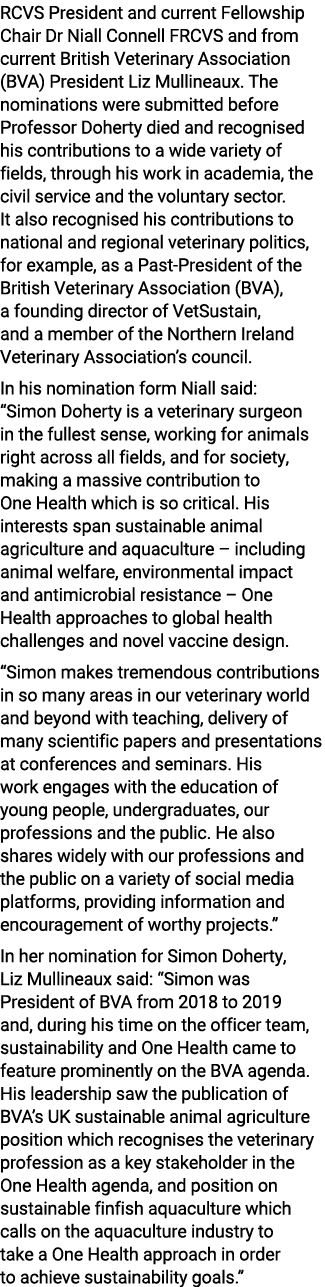 RCVS President and current Fellowship Chair Dr Niall Connell FRCVS and from current British Veterinary Association (BVA) President Liz Mullineaux. The nominations were submitted before Professor Doherty died and recognised his contributions to a wide variety of fields, through his work in academia, the civil service and the voluntary sector. It also recognised his contributions to national and regional veterinary politics, for example, as a Past-President of the British Veterinary Association (BVA), a founding director of VetSustain, and a member of the Northern Ireland Veterinary Association's council.

In his nomination form Niall said: "Simon Doherty is a veterinary surgeon in the fullest sense, working for animals right across all fields, and for society, making a massive contribution to One Health which is so critical. His interests span sustainable animal agriculture and aquaculture – including animal welfare, environmental impact and antimicrobial resistance – One Health approaches to global health challenges and novel vaccine design.

"Simon makes tremendous contributions in so many areas in our veterinary world and beyond with teaching, delivery of many scientific papers and presentations at conferences and seminars. His work engages with the education of young people, undergraduates, our professions and the public. He also shares widely with our professions and the public on a variety of social media platforms, providing information and encouragement of worthy projects."

In her nomination for Simon Doherty, Liz Mullineaux said: "Simon was President of BVA from 2018 to 2019 and, during his time on the officer team, sustainability and One Health came to feature prominently on the BVA agenda. His leadership saw the publication of BVA's UK sustainable animal agriculture position which recognises the veterinary profession as a key stakeholder in the One Health agenda, and position on sustainable finfish aquaculture which calls on the aquaculture industry to take a One Health approach in order to achieve sustainability goals."